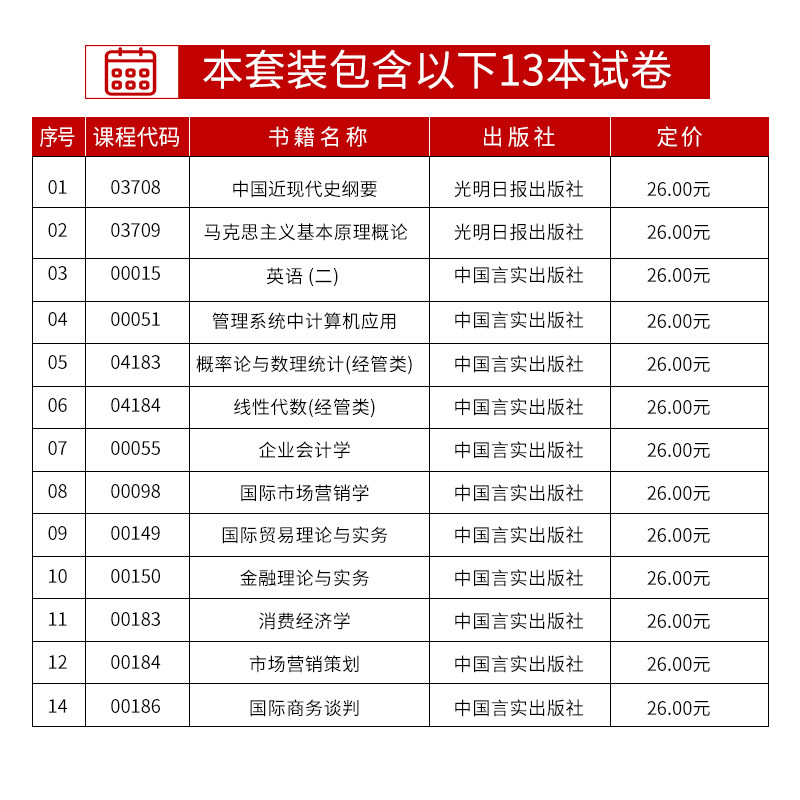 本套装包含以下13本试卷

| 序号 | 课程代码 | 书籍名称 | 出版社 | 定价 |
|---|---|---|---|---|
| 01 | 03708 | 中国近现代史纲要 | 光明日报出版社 | 26.00元 |
| 02 | 03709 | 马克思主义基本原理概论 | 光明日报出版社 | 26.00元 |
| 03 | 00015 | 英语 (二) | 中国言实出版社 | 26.00元 |
| 04 | 00051 | 管理系统中计算机应用 | 中国言实出版社 | 26.00元 |
| 05 | 04183 | 概率论与数理统计(经管类) | 中国言实出版社 | 26.00元 |
| 06 | 04184 | 线性代数(经管类) | 中国言实出版社 | 26.00元 |
| 07 | 00055 | 企业会计学 | 中国言实出版社 | 26.00元 |
| 08 | 00098 | 国际市场营销学 | 中国言实出版社 | 26.00元 |
| 09 | 00149 | 国际贸易理论与实务 | 中国言实出版社 | 26.00元 |
| 10 | 00150 | 金融理论与实务 | 中国言实出版社 | 26.00元 |
| 11 | 00183 | 消费经济学 | 中国言实出版社 | 26.00元 |
| 12 | 00184 | 市场营销策划 | 中国言实出版社 | 26.00元 |
| 14 | 00186 | 国际商务谈判 | 中国言实出版社 | 26.00元 |